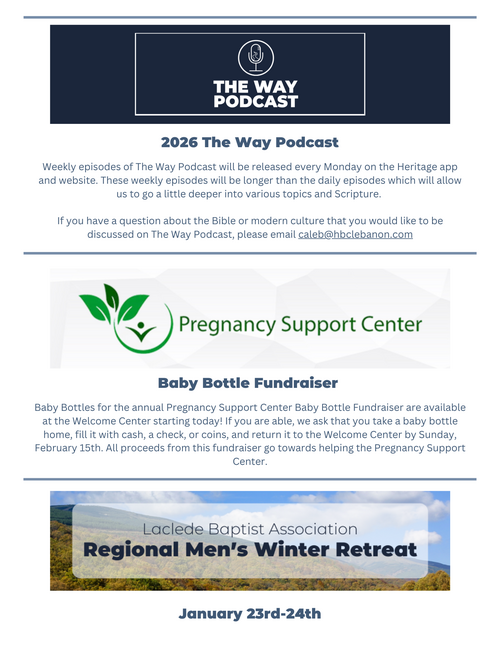 THE WAY PODCAST

2026 The Way Podcast

Weekly episodes of The Way Podcast will be released every Monday on the Heritage app and website. These weekly episodes will be longer than the daily episodes which will allow us to go a little deeper into various topics and Scripture.

If you have a question about the Bible or modern culture that you would like to be discussed on The Way Podcast, please email caleb@hbclebanon.com

Pregnancy Support Center

Baby Bottle Fundraiser

Baby Bottles for the annual Pregnancy Support Center Baby Bottle Fundraiser are available at the Welcome Center starting today! If you are able, we ask that you take a baby bottle home, fill it with cash, a check, or coins, and return it to the Welcome Center by Sunday, February 15th. All proceeds from this fundraiser go towards helping the Pregnancy Support Center.

Laclede Baptist Association
Regional Men's Winter Retreat

January 23rd-24th